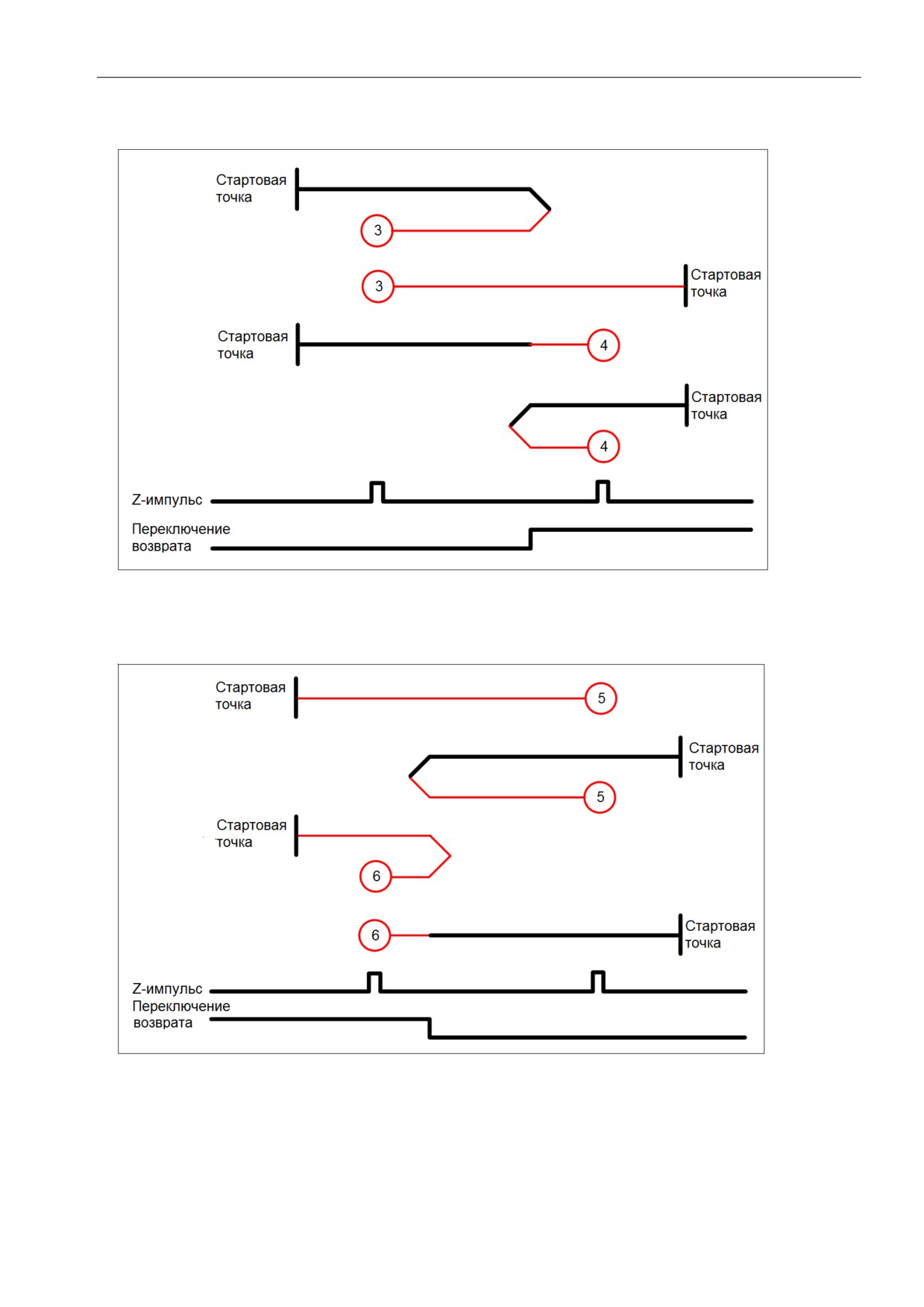 Стартовая точка

3

3

Стартовая точка

Стартовая точка

4

Стартовая точка

4

Z-импульс

Переключение возврата

Стартовая точка

5

Стартовая точка

5

Стартовая точка

6

6

Стартовая точка

Z-импульс

Переключение возврата